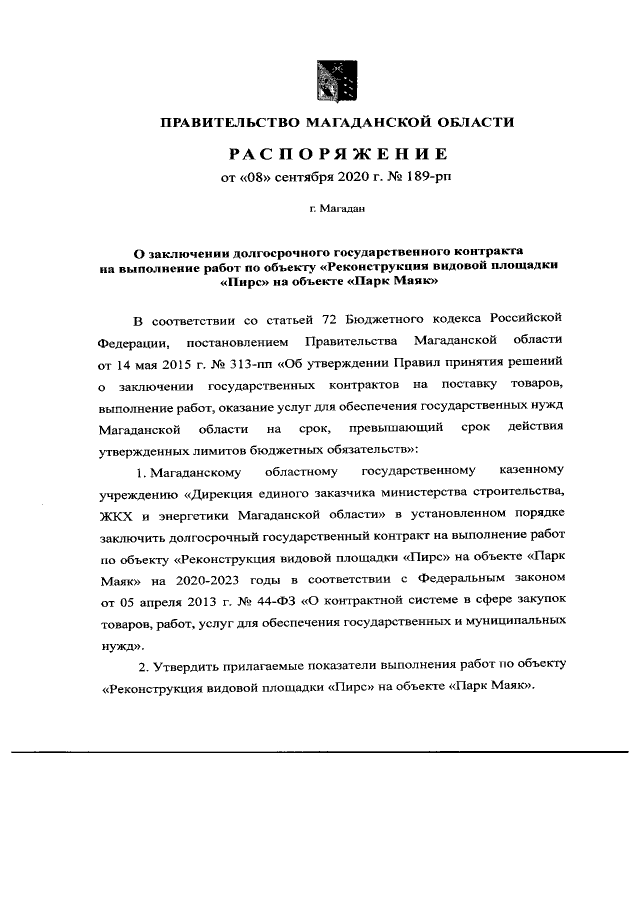 ПРАВИТЕЛЬСТВО МАГАДАНСКОЙ ОБЛАСТИ

РАСПОРЯЖЕНИЕ

от «08» сентября 2020 г. № 189-рп

г. Магадан

О заключении долгосрочного государственного контракта на выполнение работ по объекту «Реконструкция видовой площадки «Пирс» на объекте «Парк Маяк»

В соответствии со статьей 72 Бюджетного кодекса Российской Федерации, постановлением Правительства Магаданской области от 14 мая 2015 г. № 313-пп «Об утверждении Правил принятия решений о заключении государственных контрактов на поставку товаров, выполнение работ, оказание услуг для обеспечения государственных нужд Магаданской области на срок, превышающий срок действия утвержденных лимитов бюджетных обязательств»:

1. Магаданскому областному государственному казенному учреждению «Дирекция единого заказчика министерства строительства, ЖКХ и энергетики Магаданской области» в установленном порядке заключить долгосрочный государственный контракт на выполнение работ по объекту «Реконструкция видовой площадки «Пирс» на объекте «Парк Маяк» на 2020-2023 годы в соответствии с Федеральным законом от 05 апреля 2013 г. № 44-ФЗ «О контрактной системе в сфере закупок товаров, работ, услуг для обеспечения государственных и муниципальных нужд».

2. Утвердить прилагаемые показатели выполнения работ по объекту «Реконструкция видовой площадки «Пирс» на объекте «Парк Маяк».